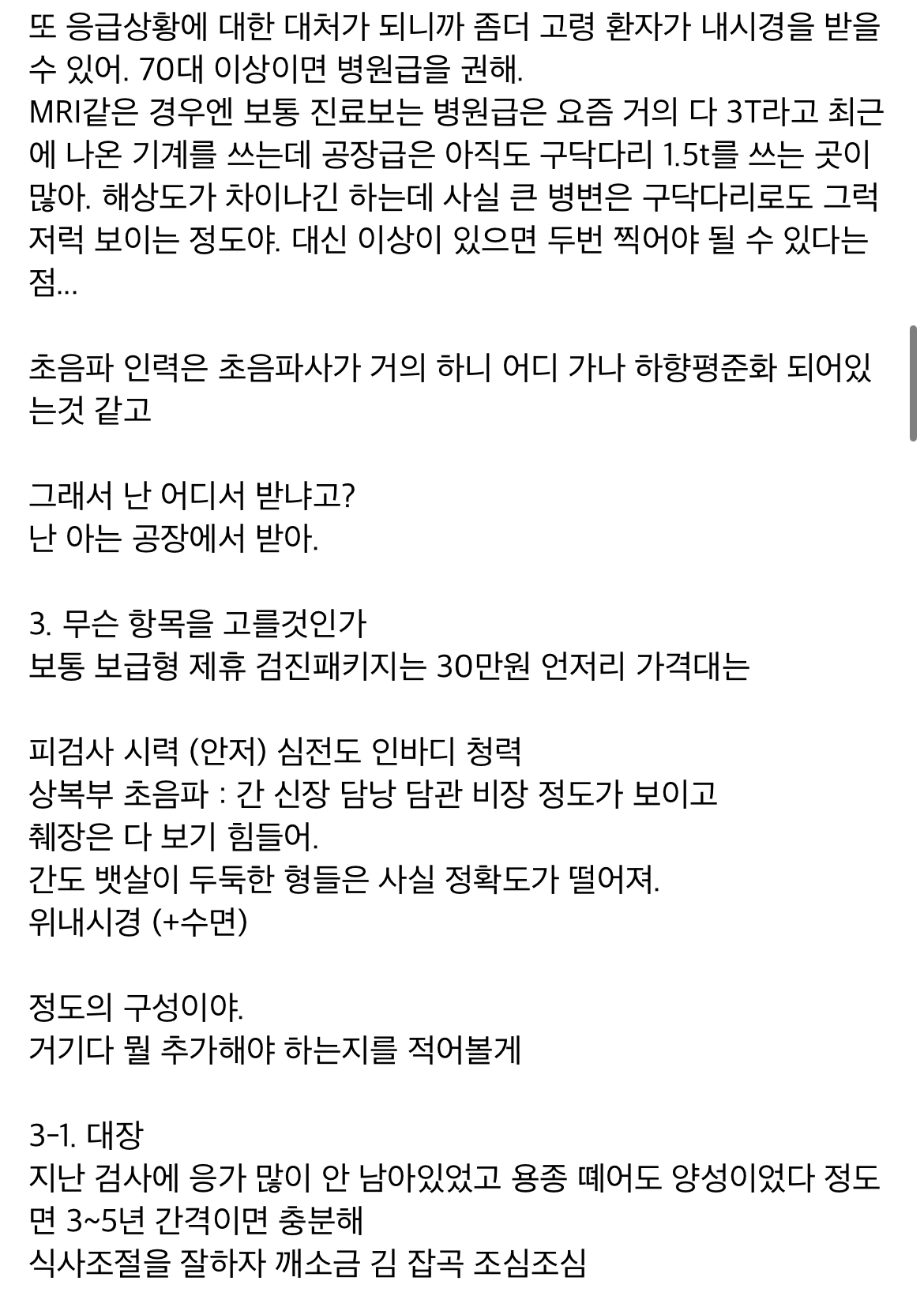 또 응급상황에 대한 대처가 되니까 좀더 고령 환자가 내시경을 받을 수 있어. 70대 이상이면 병원급을 권해.
MRI같은 경우엔 보통 진료보는 병원급은 요즘 거의 다 3T라고 최근에 나온 기계를 쓰는데 공장급은 아직도 구닥다리 1.5t를 쓰는 곳이 많아. 해상도가 차이나긴 하는데 사실 큰 병변은 구닥다리로도 그럭저럭 보이는 정도야. 대신 이상이 있으면 두번 찍어야 될 수 있다는 점...

초음파 인력은 초음파사가 거의 하니 어디 가나 하향평준화 되어있는것 같고

그래서 난 어디서 받냐고?
난 아는 공장에서 받아.

3. 무슨 항목을 고를것인가
보통 보급형 제휴 검진패키지는 30만원 언저리 가격대는

피검사 시력 (안저) 심전도 인바디 청력
상복부 초음파 : 간 신장 담낭 담관 비장 정도가 보이고
췌장은 다 보기 힘들어.
간도 뱃살이 두둑한 형들은 사실 정확도가 떨어져.
위내시경 (+수면)

정도의 구성이야.
거기다 뭘 추가해야 하는지를 적어볼게

3-1. 대장
지난 검사에 응가 많이 안 남아있었고 용종 떼어도 양성이었다 정도면 3~5년 간격이면 충분해
식사조절을 잘하자 깨소금 김 잡곡 조심조심